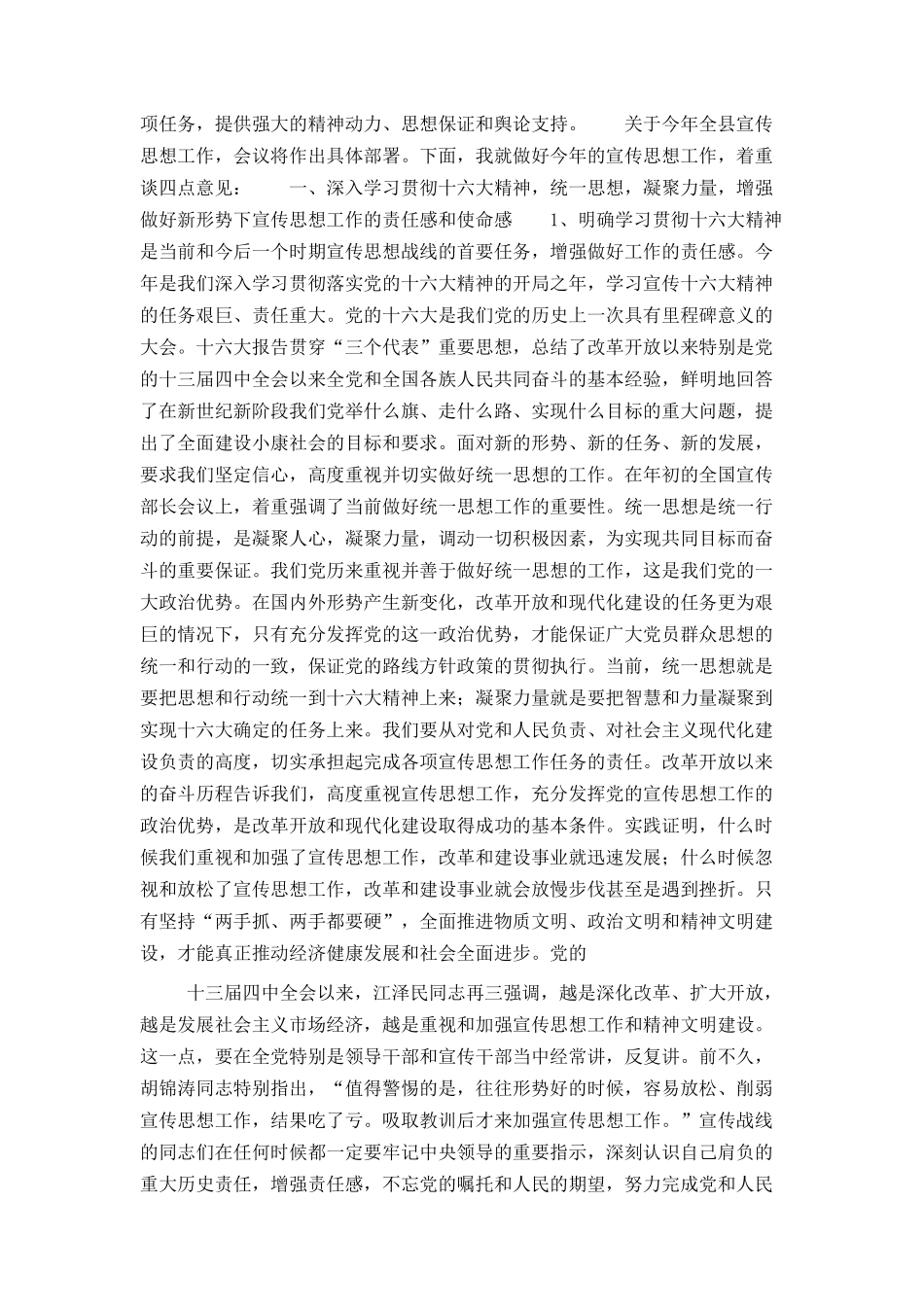 项任务，提供强大的精神动力、思想保证和舆论支持。　　关于今年全县宣传思想工作，会议将作出具体部署。下面，我就做好今年的宣传思想工作，着重谈四点意见：　　一、深入学习贯彻十六大精神，统一思想，凝聚力量，增强做好新形势下宣传思想工作的责任感和使命感　　1、明确学习贯彻十六大精神是当前和今后一个时期宣传思想战线的首要任务，增强做好工作的责任感。今年是我们深入学习贯彻落实党的十六大精神的开局之年，学习宣传十六大精神的任务艰巨、责任重大。党的十六大是我们党的历史上一次具有里程碑意义的大会。十六大报告贯穿“三个代表”重要思想，总结了改革开放以来特别是党的十三届四中全会以来全党和全国各族人民共同奋斗的基本经验，鲜明地回答了在新世纪新阶段我们党举什么旗、走什么路、实现什么目标的重大问题，提出了全面建设小康社会的目标和要求。面对新的形势、新的任务、新的发展，要求我们坚定信心，高度重视并切实做好统一思想的工作。在年初的全国宣传部长会议上，着重强调了当前做好统一思想工作的重要性。统一思想是统一行动的前提，是凝聚人心，凝聚力量，调动一切积极因素，为实现共同目标而奋斗的重要保证。我们党历来重视并善于做好统一思想的工作，这是我们党的一大政治优势。在国内外形势产生新变化，改革开放和现代化建设的任务更为艰巨的情况下，只有充分发挥党的这一政治优势，才能保证广大党员群众思想的统一和行动的一致，保证党的路线方针政策的贯彻执行。当前，统一思想就是要把思想和行动统一到十六大精神上来；凝聚力量就是要把智慧和力量凝聚到实现十六大确定的任务上来。我们要从对党和人民负责、对社会主义现代化建设负责的高度，切实承担起完成各项宣传思想工作任务的责任。改革开放以来的奋斗历程告诉我们，高度重视宣传思想工作，充分发挥党的宣传思想工作的政治优势，是改革开放和现代化建设取得成功的基本条件。实践证明，什么时候我们重视和加强了宣传思想工作，改革和建设事业就迅速发展；什么时候忽视和放松了宣传思想工作，改革和建设事业就会放慢步伐甚至是遇到挫折。只有坚持“两手抓、两手都要硬”，全面推进物质文明、政治文明和精神文明建设，才能真正推动经济健康发展和社会全面进步。党的

十三届四中全会以来，江泽民同志再三强调，越是深化改革、扩大开放，越是发展社会主义市场经济，越是重视和加强宣传思想工作和精神文明建设。这一点，要在全党特别是领导干部和宣传干部当中经常讲，反复讲。前不久，胡锦涛同志特别指出，“值得警惕的是，往往形势好的时候，容易放松、削弱宣传思想工作，结果吃了亏。吸取教训后才来加强宣传思想工作。”宣传战线的同志们在任何时候都一定要牢记中央领导的重要指示，深刻认识自己肩负的重大历史责任，增强责任感，不忘党的嘱托和人民的期望，努力完成党和人民